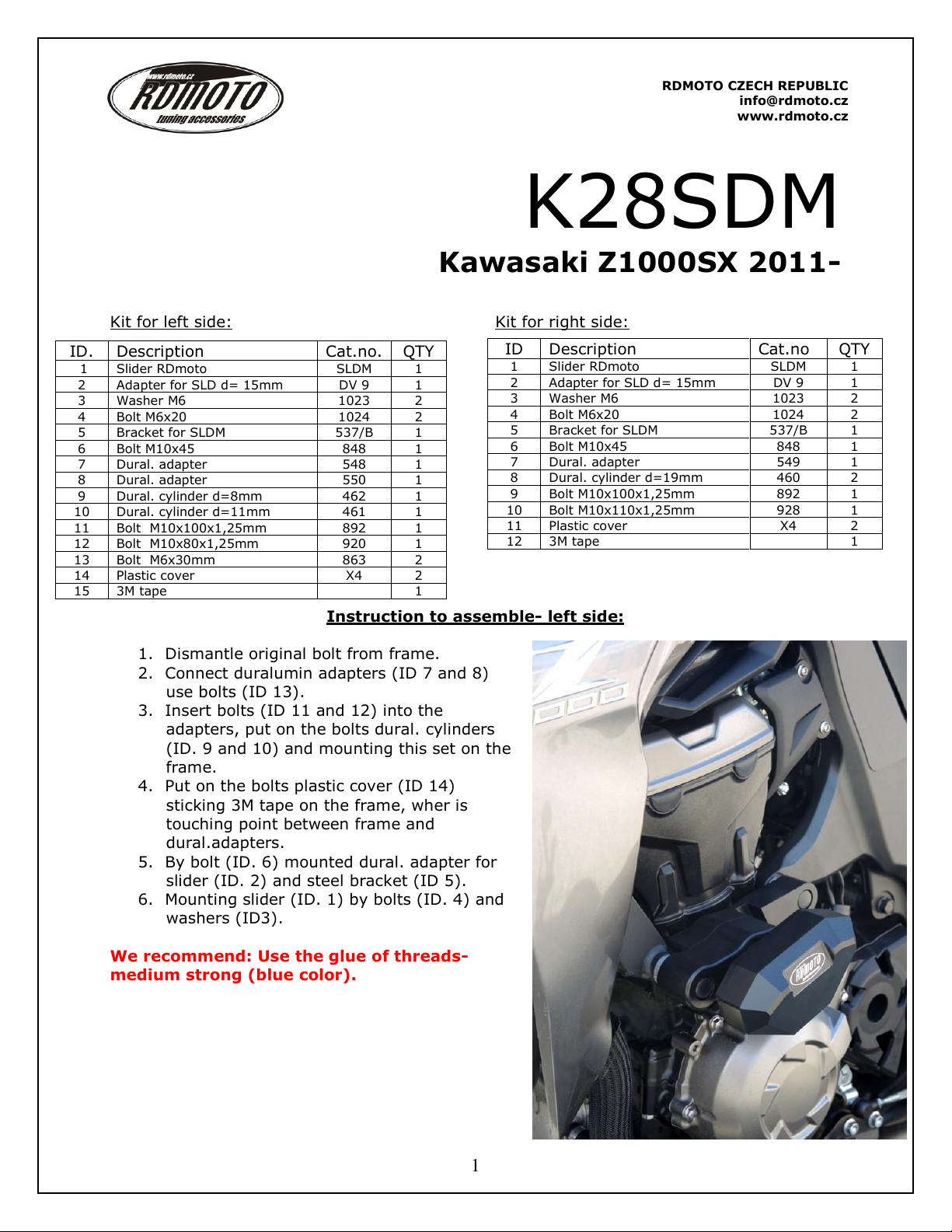 www.rdmoto.cz
RDMOTO
tuning accessories

RDMOTO CZECH REPUBLIC
info@rdmoto.cz
www.rdmoto.cz

K28SDM

Kawasaki Z1000SX 2011-

Kit for left side:

| ID. | Description | Cat.no. | QTY |
|---|---|---|---|
| 1 | Slider RDmoto | SLDM | 1 |
| 2 | Adapter for SLD d= 15mm | DV 9 | 1 |
| 3 | Washer M6 | 1023 | 2 |
| 4 | Bolt M6x20 | 1024 | 2 |
| 5 | Bracket for SLDM | 537/B | 1 |
| 6 | Bolt M10x45 | 848 | 1 |
| 7 | Dural. adapter | 548 | 1 |
| 8 | Dural. adapter | 550 | 1 |
| 9 | Dural. cylinder d=8mm | 462 | 1 |
| 10 | Dural. cylinder d=11mm | 461 | 1 |
| 11 | Bolt M10x100x1,25mm | 892 | 1 |
| 12 | Bolt M10x80x1,25mm | 920 | 1 |
| 13 | Bolt M6x30mm | 863 | 2 |
| 14 | Plastic cover | X4 | 2 |
| 15 | 3M tape | | 1 |

Kit for right side:

| ID | Description | Cat.no | QTY |
|---|---|---|---|
| 1 | Slider RDmoto | SLDM | 1 |
| 2 | Adapter for SLD d= 15mm | DV 9 | 1 |
| 3 | Washer M6 | 1023 | 2 |
| 4 | Bolt M6x20 | 1024 | 2 |
| 5 | Bracket for SLDM | 537/B | 1 |
| 6 | Bolt M10x45 | 848 | 1 |
| 7 | Dural. adapter | 549 | 1 |
| 8 | Dural. cylinder d=19mm | 460 | 2 |
| 9 | Bolt M10x100x1,25mm | 892 | 1 |
| 10 | Bolt M10x110x1,25mm | 928 | 1 |
| 11 | Plastic cover | X4 | 2 |
| 12 | 3M tape | | 1 |

Instruction to assemble- left side:

1. Dismantle original bolt from frame.
2. Connect duralumin adapters (ID 7 and 8) use bolts (ID 13).
3. Insert bolts (ID 11 and 12) into the adapters, put on the bolts dural. cylinders (ID. 9 and 10) and mounting this set on the frame.
4. Put on the bolts plastic cover (ID 14) sticking 3M tape on the frame, wher is touching point between frame and dural.adapters.
5. By bolt (ID. 6) mounted dural. adapter for slider (ID. 2) and steel bracket (ID 5).
6. Mounting slider (ID. 1) by bolts (ID. 4) and washers (ID3).

We recommend: Use the glue of threads- medium strong (blue color).

RDMOTO

1